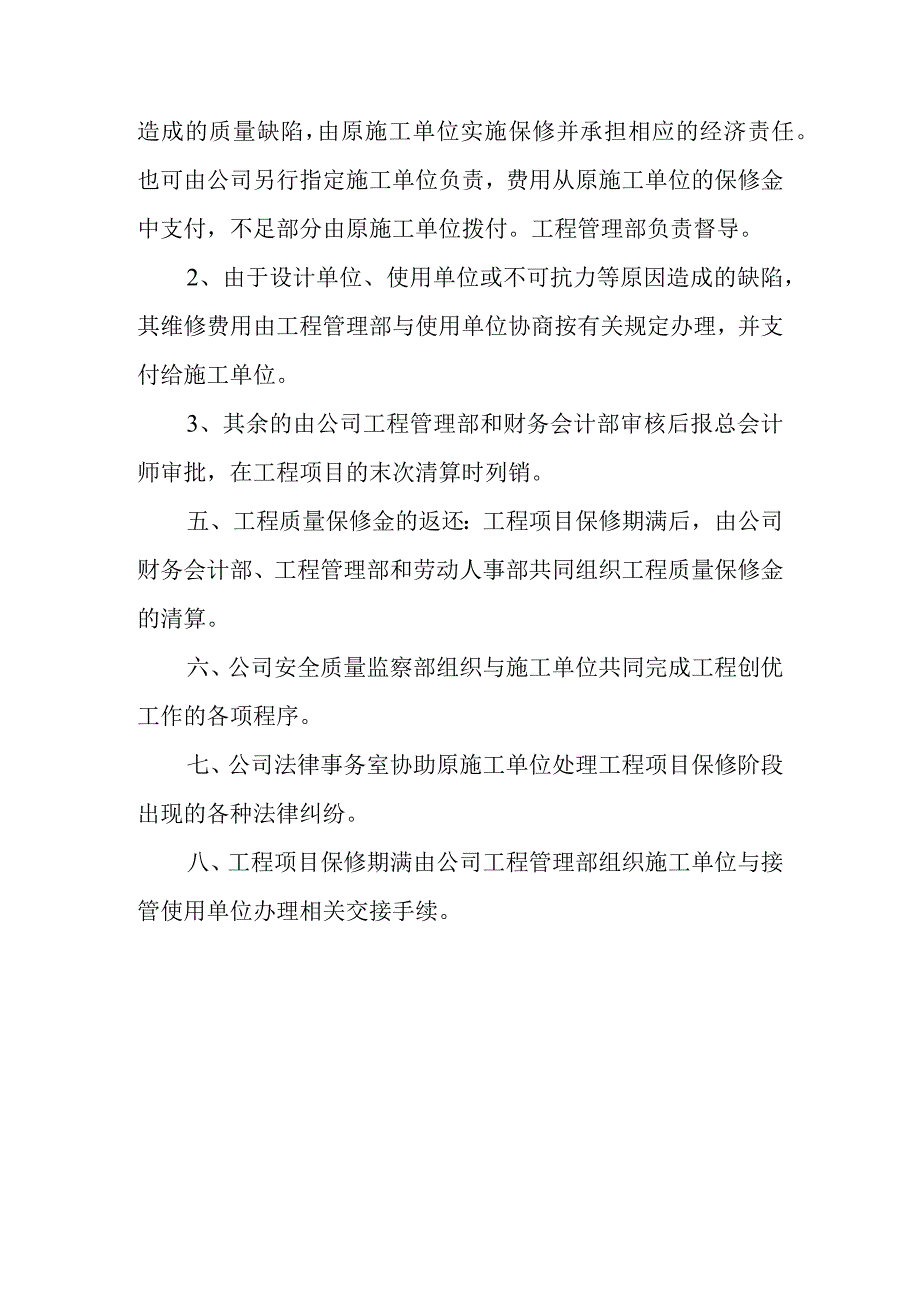 造成的质量缺陷，由原施工单位实施保修并承担相应的经济责任。也可由公司另行指定施工单位负责，费用从原施工单位的保修金中支付，不足部分由原施工单位拨付。工程管理部负责督导。

2、由于设计单位、使用单位或不可抗力等原因造成的缺陷，其维修费用由工程管理部与使用单位协商按有关规定办理，并支付给施工单位。

3、其余的由公司工程管理部和财务会计部审核后报总会计师审批，在工程项目的末次清算时列销。

五、工程质量保修金的返还：工程项目保修期满后，由公司财务会计部、工程管理部和劳动人事部共同组织工程质量保修金的清算。

六、公司安全质量监察部组织与施工单位共同完成工程创优工作的各项程序。

七、公司法律事务室协助原施工单位处理工程项目保修阶段出现的各种法律纠纷。

八、工程项目保修期满由公司工程管理部组织施工单位与接管使用单位办理相关交接手续。